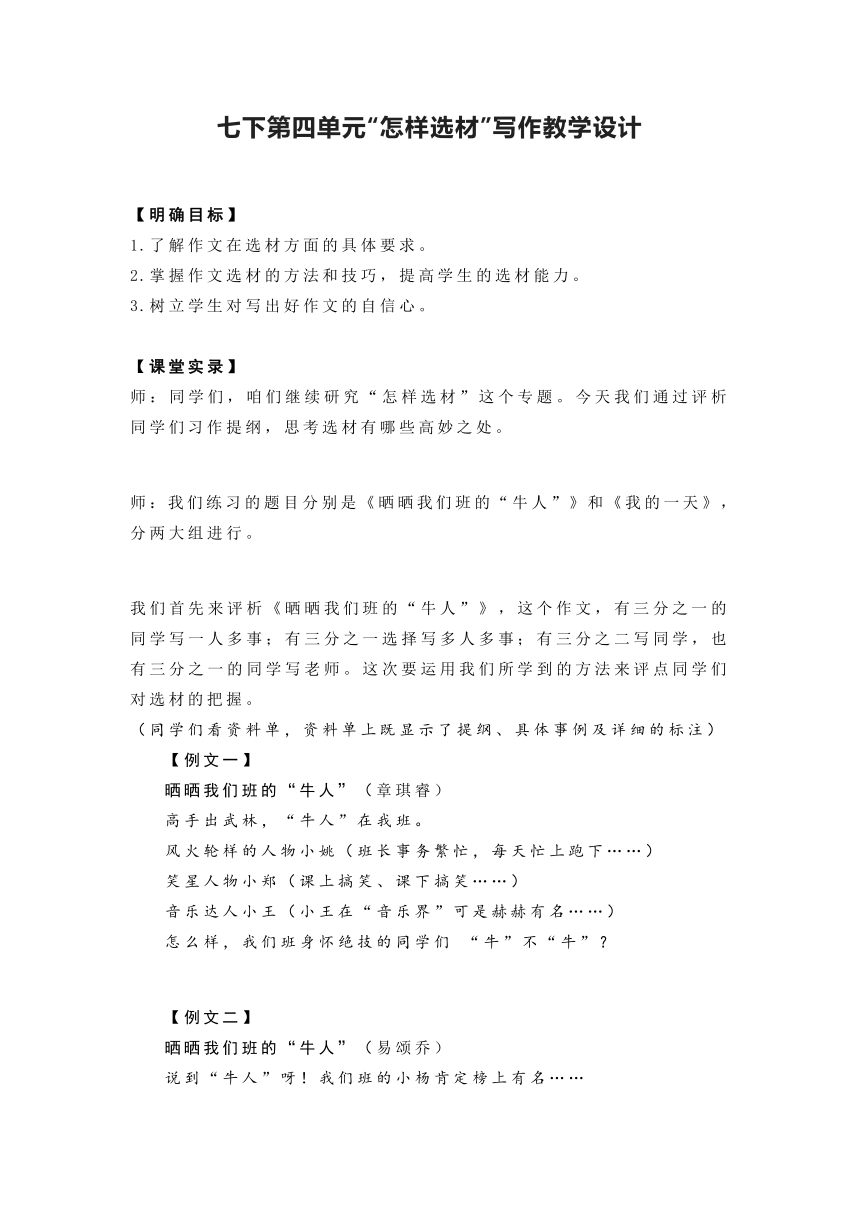 七下第四单元“怎样选材”写作教学设计

【明确目标】
1.了解作文在选材方面的具体要求。
2.掌握作文选材的方法和技巧，提高学生的选材能力。
3.树立学生对写出好作文的自信心。

【课堂实录】
师：同学们，咱们继续研究“怎样选材”这个专题。今天我们通过评析同学们习作提纲，思考选材有哪些高妙之处。

师：我们练习的题目分别是《晒晒我们班的“牛人”》和《我的一天》，分两大组进行。

我们首先来评析《晒晒我们班的“牛人”》，这个作文，有三分之一的同学写一人多事；有三分之一选择写多人多事；有三分之二写同学，也有三分之一的同学写老师。这次要运用我们所学到的方法来评点同学们对选材的把握。
（同学们看资料单，资料单上既显示了提纲、具体事例及详细的标注）

【例文一】
晒晒我们班的“牛人”（章琪睿）
高手出武林，“牛人”在我班。
风火轮样的人物小姚（班长事务繁忙，每天忙上跑下……）
笑星人物小郑（课上搞笑、课下搞笑……）
音乐达人小王（小王在“音乐界”可是赫赫有名……）
怎么样，我们班身怀绝技的同学们 “牛”不“牛”？

【例文二】
晒晒我们班的“牛人”（易颂乔）
说到“牛人”呀！我们班的小杨肯定榜上有名……